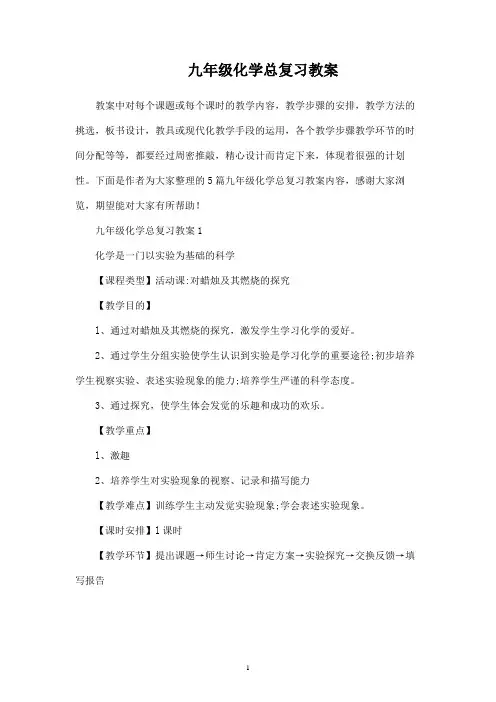 九年级化学总复习教案

教案中对每个课题或每个课时的教学内容，教学步骤的安排，教学方法的挑选，板书设计，教具或现代化教学手段的运用，各个教学步骤教学环节的时间分配等等，都要经过周密推敲，精心设计而肯定下来，体现着很强的计划性。下面是作者为大家整理的5篇九年级化学总复习教案内容，感谢大家浏览，期望能对大家有所帮助！

九年级化学总复习教案1

化学是一门以实验为基础的科学

【课程类型】活动课:对蜡烛及其燃烧的探究

【教学目的】

1、通过对蜡烛及其燃烧的探究，激发学生学习化学的爱好。

2、通过学生分组实验使学生认识到实验是学习化学的重要途径;初步培养学生视察实验、表述实验现象的能力;培养学生严谨的科学态度。

3、通过探究，使学生体会发觉的乐趣和成功的欢乐。

【教学重点】

1、激趣

2、培养学生对实验现象的视察、记录和描写能力

【教学难点】训练学生主动发觉实验现象;学会表述实验现象。

【课时安排】1课时

【教学环节】提出课题→师生讨论→肯定方案→实验探究→交换反馈→填写报告

1